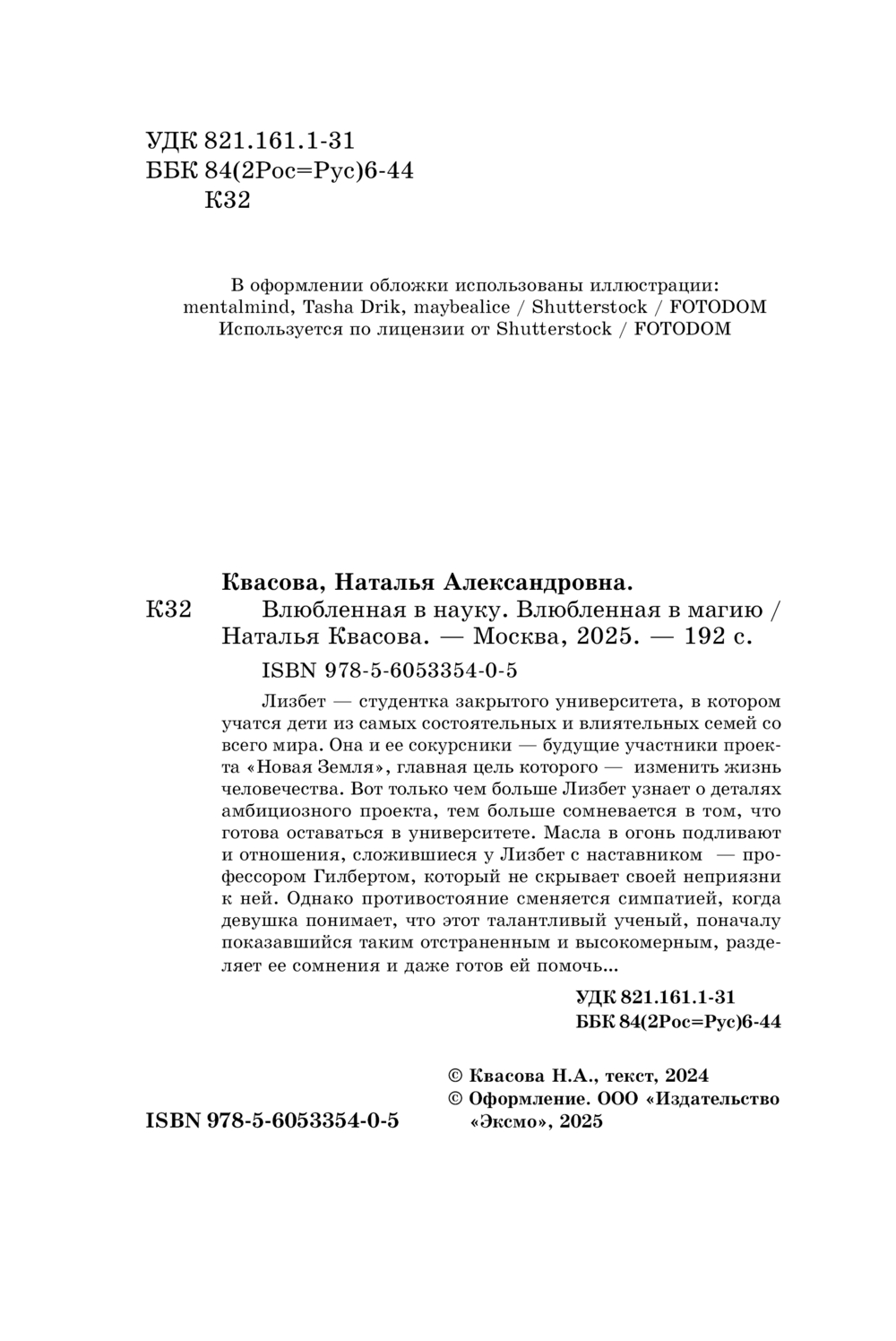 УДК 821.161.1-31
ББК 84(2Рос=Рус)6-44
К32

В оформлении обложки использованы иллюстрации:
mentalmind, Tasha Drik, maybealice / Shutterstock / FOTODOM
Используется по лицензии от Shutterstock / FOTODOM

Квасова, Наталья Александровна.
К32 Влюбленная в науку. Влюбленная в магию / Наталья Квасова. — Москва, 2025. — 192 с.

ISBN 978-5-6053354-0-5

Лизбет — студентка закрытого университета, в котором учатся дети из самых состоятельных и влиятельных семей со всего мира. Она и ее сокурсники — будущие участники проекта «Новая Земля», главная цель которого — изменить жизнь человечества. Вот только чем больше Лизбет узнает о деталях амбициозного проекта, тем больше сомневается в том, что готова оставаться в университете. Масла в огонь подливают и отношения, сложившиеся у Лизбет с наставником — профессором Гилбертом, который не скрывает своей неприязни к ней. Однако противостояние сменяется симпатией, когда девушка понимает, что этот талантливый ученый, поначалу показавшийся таким отстраненным и высокомерным, разделяет ее сомнения и даже готов ей помочь...

УДК 821.161.1-31
ББК 84(2Рос=Рус)6-44

© Квасова Н.А., текст, 2024
© Оформление. ООО «Издательство «Эксмо», 2025

ISBN 978-5-6053354-0-5